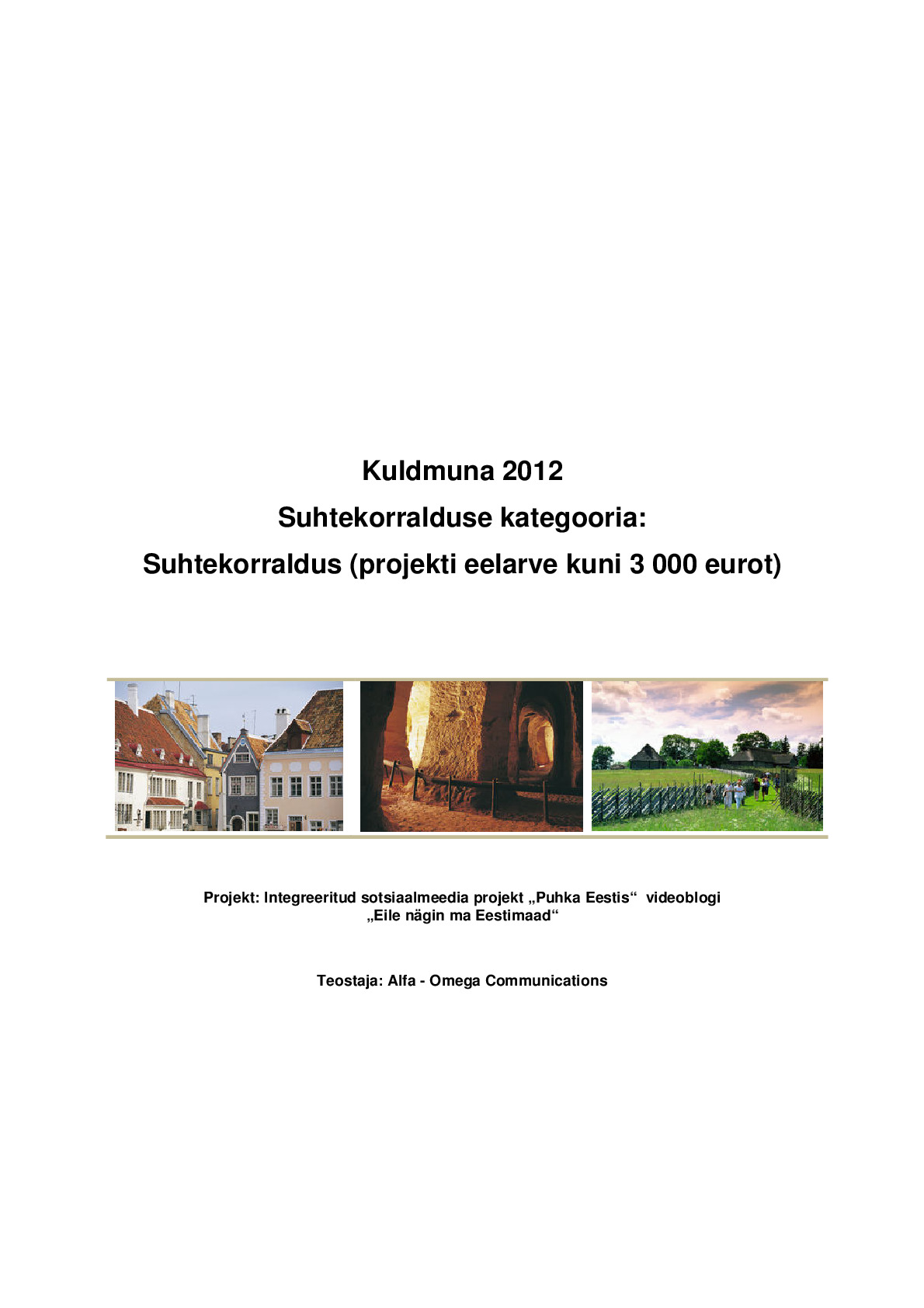 Kuldmuna 2012

Suhtekorralduse kategooria:

Suhtekorraldus (projekti eelarve kuni 3 000 eurot)

Projekt: Integreeritud sotsiaalmeedia projekt „Puhka Eestis“ videoblogi „Eile nägin ma Eestimaad“

Teostaja: Alfa - Omega Communications